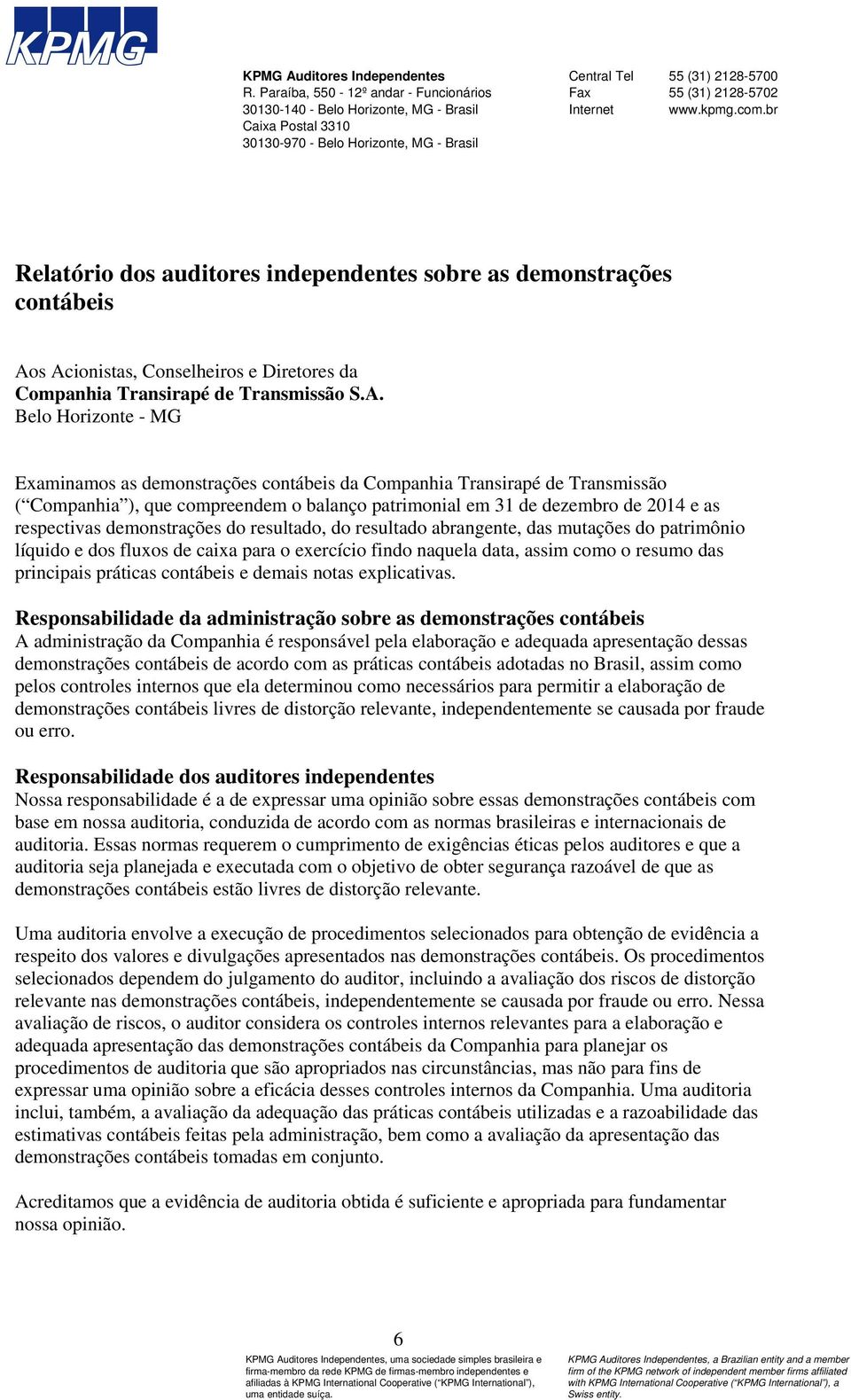 KPMG

KPMG Auditores Independentes
R. Paraíba, 550 - 12º andar - Funcionários
30130-140 - Belo Horizonte, MG - Brasil
Caixa Postal 3310
30130-970 - Belo Horizonte, MG - Brasil

Central Tel 55 (31) 2128-5700
Fax 55 (31) 2128-5702
Internet www.kpmg.com.br

Relatório dos auditores independentes sobre as demonstrações contábeis

Aos Acionistas, Conselheiros e Diretores da
Companhia Transirapé de Transmissão S.A.
Belo Horizonte - MG

Examinamos as demonstrações contábeis da Companhia Transirapé de Transmissão (“Companhia”), que compreendem o balanço patrimonial em 31 de dezembro de 2014 e as respectivas demonstrações do resultado, do resultado abrangente, das mutações do patrimônio líquido e dos fluxos de caixa para o exercício findo naquela data, assim como o resumo das principais práticas contábeis e demais notas explicativas.

Responsabilidade da administração sobre as demonstrações contábeis
A administração da Companhia é responsável pela elaboração e adequada apresentação dessas demonstrações contábeis de acordo com as práticas contábeis adotadas no Brasil, assim como pelos controles internos que ela determinou como necessários para permitir a elaboração de demonstrações contábeis livres de distorção relevante, independentemente se causada por fraude ou erro.

Responsabilidade dos auditores independentes
Nossa responsabilidade é a de expressar uma opinião sobre essas demonstrações contábeis com base em nossa auditoria, conduzida de acordo com as normas brasileiras e internacionais de auditoria. Essas normas requerem o cumprimento de exigências éticas pelos auditores e que a auditoria seja planejada e executada com o objetivo de obter segurança razoável de que as demonstrações contábeis estão livres de distorção relevante.

Uma auditoria envolve a execução de procedimentos selecionados para obtenção de evidência a respeito dos valores e divulgações apresentados nas demonstrações contábeis. Os procedimentos selecionados dependem do julgamento do auditor, incluindo a avaliação dos riscos de distorção relevante nas demonstrações contábeis, independentemente se causada por fraude ou erro. Nessa avaliação de riscos, o auditor considera os controles internos relevantes para a elaboração e adequada apresentação das demonstrações contábeis da Companhia para planejar os procedimentos de auditoria que são apropriados nas circunstâncias, mas não para fins de expressar uma opinião sobre a eficácia desses controles internos da Companhia. Uma auditoria inclui, também, a avaliação da adequação das práticas contábeis utilizadas e a razoabilidade das estimativas contábeis feitas pela administração, bem como a avaliação da apresentação das demonstrações contábeis tomadas em conjunto.

Acreditamos que a evidência de auditoria obtida é suficiente e apropriada para fundamentar nossa opinião.

6

KPMG Auditores Independentes, uma sociedade simples brasileira e firma-membro da rede KPMG de firmas-membro independentes e afiliadas à KPMG International Cooperative (“KPMG International”), uma entidade suíça.

KPMG Auditores Independentes, a Brazilian entity and a member firm of the KPMG network of independent member firms affiliated with KPMG International Cooperative (“KPMG International”), a Swiss entity.